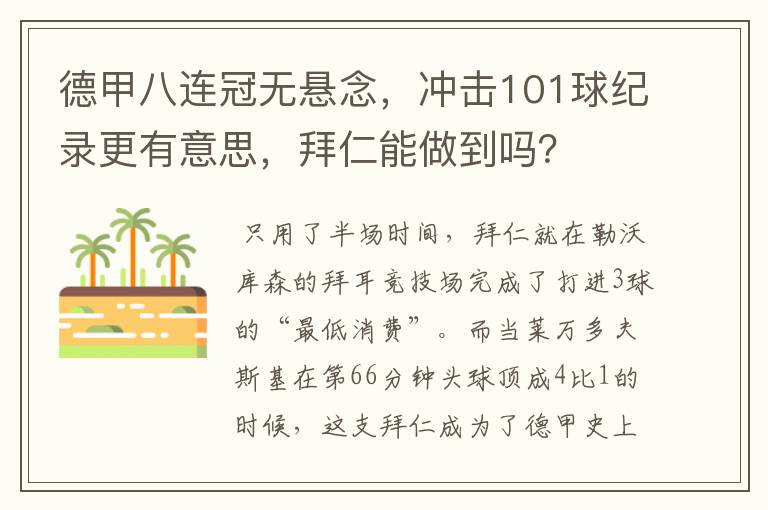 德甲八连冠无悬念，冲击101球纪录更有意思，拜仁能做到吗?

只用了半场时间，拜仁就在勒沃库森的拜耳竞技场完成了打进3球的“最低消费”。而当莱万多夫斯基在第66分钟头球顶成4比1的时候，这支拜仁成为了德甲史上